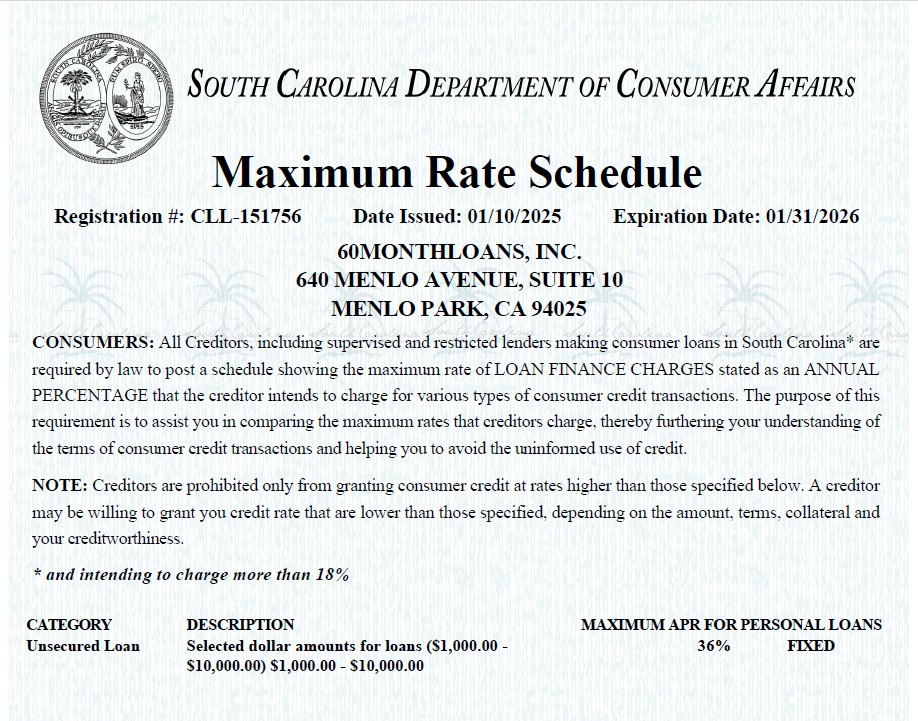 SOUTH CAROLINA DEPARTMENT OF CONSUMER AFFAIRS

Maximum Rate Schedule

Registration #: CLL-151756 Date Issued: 01/10/2025 Expiration Date: 01/31/2026

60MONTHLOANS, INC.
640 MENLO AVENUE, SUITE 10
MENLO PARK, CA 94025

CONSUMERS: All Creditors, including supervised and restricted lenders making consumer loans in South Carolina* are required by law to post a schedule showing the maximum rate of LOAN FINANCE CHARGES stated as an ANNUAL PERCENTAGE that the creditor intends to charge for various types of consumer credit transactions. The purpose of this requirement is to assist you in comparing the maximum rates that creditors charge, thereby furthering your understanding of the terms of consumer credit transactions and helping you to avoid the uninformed use of credit.

NOTE: Creditors are prohibited only from granting consumer credit at rates higher than those specified below. A creditor may be willing to grant you credit rate that are lower than those specified, depending on the amount, terms, collateral and your creditworthiness.

* and intending to charge more than 18%

| CATEGORY | DESCRIPTION | MAXIMUM APR FOR PERSONAL LOANS | |
|---|---|---|---|
| Unsecured Loan | Selected dollar amounts for loans ($1,000.00 - $10,000.00) $1,000.00 - $10,000.00 | 36% | FIXED |